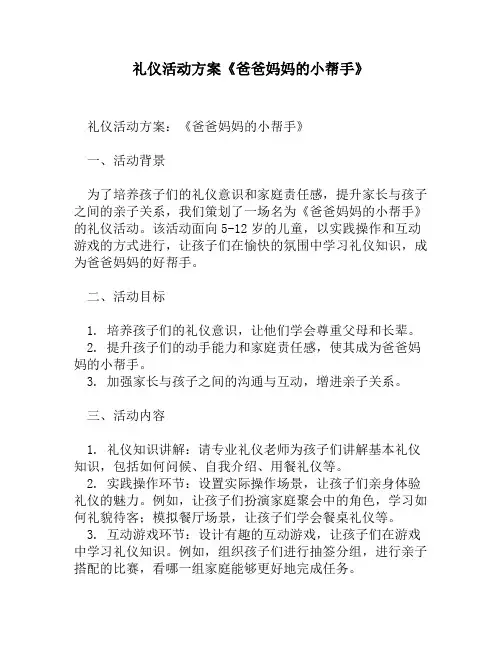 礼仪活动方案《爸爸妈妈的小帮手》

礼仪活动方案：《爸爸妈妈的小帮手》

一、活动背景

为了培养孩子们的礼仪意识和家庭责任感，提升家长与孩子之间的亲子关系，我们策划了一场名为《爸爸妈妈的小帮手》的礼仪活动。该活动面向 5-12 岁的儿童，以实践操作和互动游戏的方式进行，让孩子们在愉快的氛围中学习礼仪知识，成为爸爸妈妈的好帮手。

二、活动目标

1. 培养孩子们的礼仪意识，让他们学会尊重父母和长辈。
2. 提升孩子们的动手能力和家庭责任感，使其成为爸爸妈妈的小帮手。
3. 加强家长与孩子之间的沟通与互动，增进亲子关系。

三、活动内容

1. 礼仪知识讲解：请专业礼仪老师为孩子们讲解基本礼仪知识，包括如何问候、自我介绍、用餐礼仪等。
2. 实践操作环节：设置实际操作场景，让孩子们亲身体验礼仪的魅力。例如，让孩子们扮演家庭聚会中的角色，学习如何礼貌待客；模拟餐厅场景，让孩子们学会餐桌礼仪等。
3. 互动游戏环节：设计有趣的互动游戏，让孩子们在游戏中学习礼仪知识。例如，组织孩子们进行抽签分组，进行亲子搭配的比赛，看哪一组家庭能够更好地完成任务。